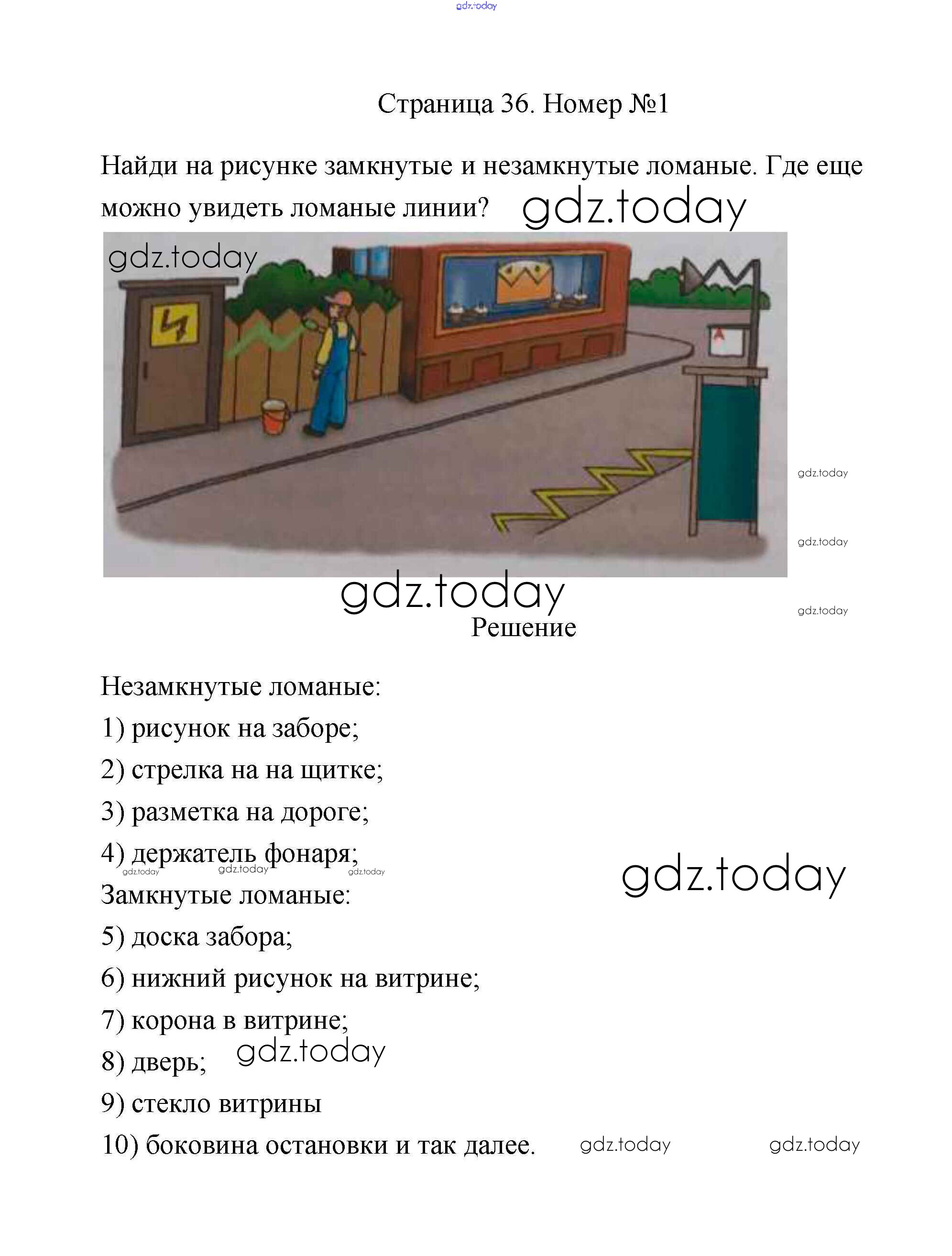 Страница 36. Номер №1

Найди на рисунке замкнутые и незамкнутые ломаные. Где еще можно увидеть ломаные линии?

Решение

Незамкнутые ломаные:
1) рисунок на заборе;
2) стрелка на на щитке;
3) разметка на дороге;
4) держатель фонаря;
Замкнутые ломаные:
5) доска забора;
6) нижний рисунок на витрине;
7) корона в витрине;
8) дверь;
9) стекло витрины
10) боковина остановки и так далее.

gdz.today